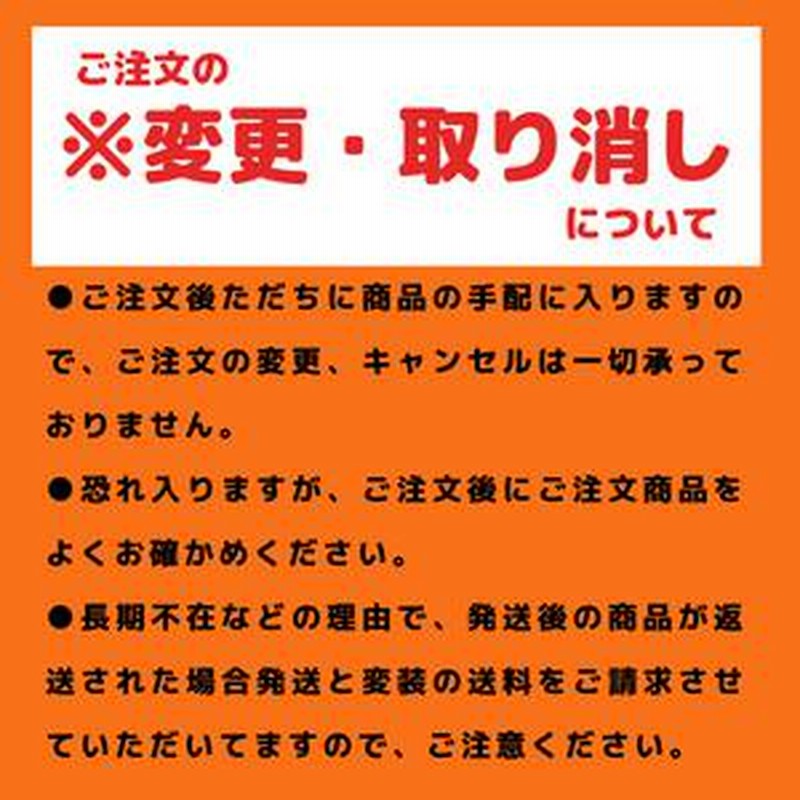 ご注文の
※変更・取り消し
について

●ご注文後ただちに商品の手配に入りますので、ご注文の変更、キャンセルは一切承っておりません。

●恐れ入りますが、ご注文後にご注文商品をよくお確かめください。

●長期不在などの理由で、発送後の商品が返送された場合発送と変装の送料をご請求させていただいてますので、ご注意ください。